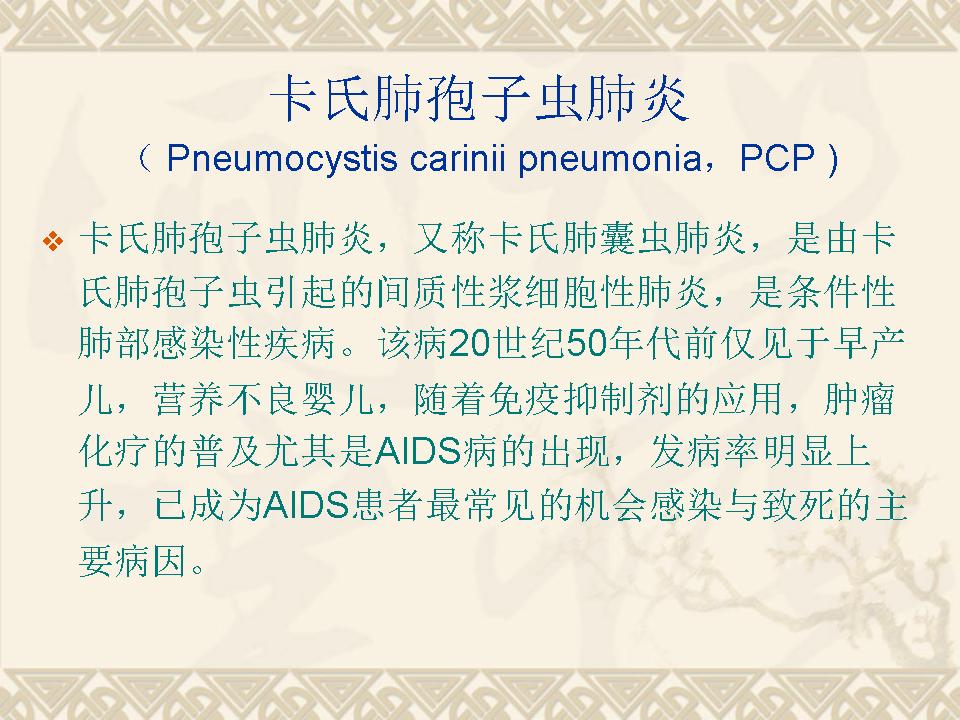 卡氏肺孢子虫肺炎
（ Pneumocystis carinii pneumonia，PCP ）

❖ 卡氏肺孢子虫肺炎，又称卡氏肺囊虫肺炎，是由卡氏肺孢子虫引起的间质性浆细胞性肺炎，是条件性肺部感染性疾病。该病20世纪50年代前仅见于早产儿，营养不良婴儿，随着免疫抑制剂的应用，肿瘤化疗的普及尤其是AIDS病的出现，发病率明显上升，已成为AIDS患者最常见的机会感染与致死的主要病因。